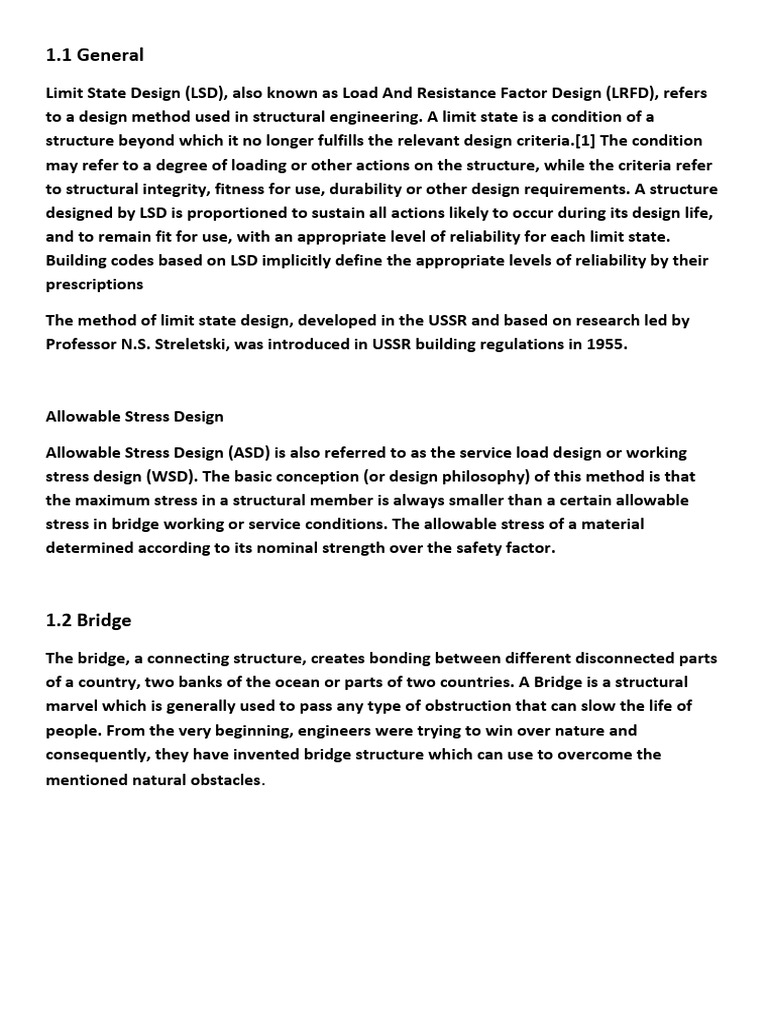 1.1 General

Limit State Design (LSD), also known as Load And Resistance Factor Design (LRFD), refers to a design method used in structural engineering. A limit state is a condition of a structure beyond which it no longer fulfills the relevant design criteria.[1] The condition may refer to a degree of loading or other actions on the structure, while the criteria refer to structural integrity, fitness for use, durability or other design requirements. A structure designed by LSD is proportioned to sustain all actions likely to occur during its design life, and to remain fit for use, with an appropriate level of reliability for each limit state. Building codes based on LSD implicitly define the appropriate levels of reliability by their prescriptions

The method of limit state design, developed in the USSR and based on research led by Professor N.S. Streletski, was introduced in USSR building regulations in 1955.

Allowable Stress Design

Allowable Stress Design (ASD) is also referred to as the service load design or working stress design (WSD). The basic conception (or design philosophy) of this method is that the maximum stress in a structural member is always smaller than a certain allowable stress in bridge working or service conditions. The allowable stress of a material determined according to its nominal strength over the safety factor.

1.2 Bridge

The bridge, a connecting structure, creates bonding between different disconnected parts of a country, two banks of the ocean or parts of two countries. A Bridge is a structural marvel which is generally used to pass any type of obstruction that can slow the life of people. From the very beginning, engineers were trying to win over nature and consequently, they have invented bridge structure which can use to overcome the mentioned natural obstacles.